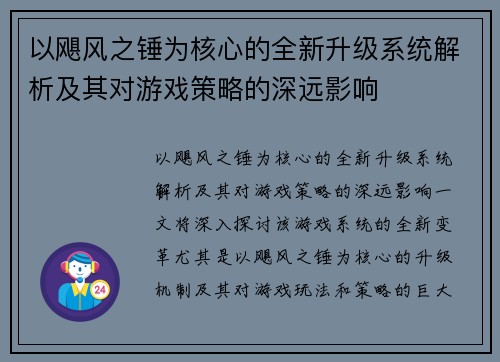 以飓风之锤为核心的全新升级系统解析及其对游戏策略的深远影响

以飓风之锤为核心的全新升级系统解析及其对游戏策略的深远影响一文将深入探讨该游戏系统的全新变革尤其是以飓风之锤为核心的升级机制及其对游戏玩法和策略的巨大

24